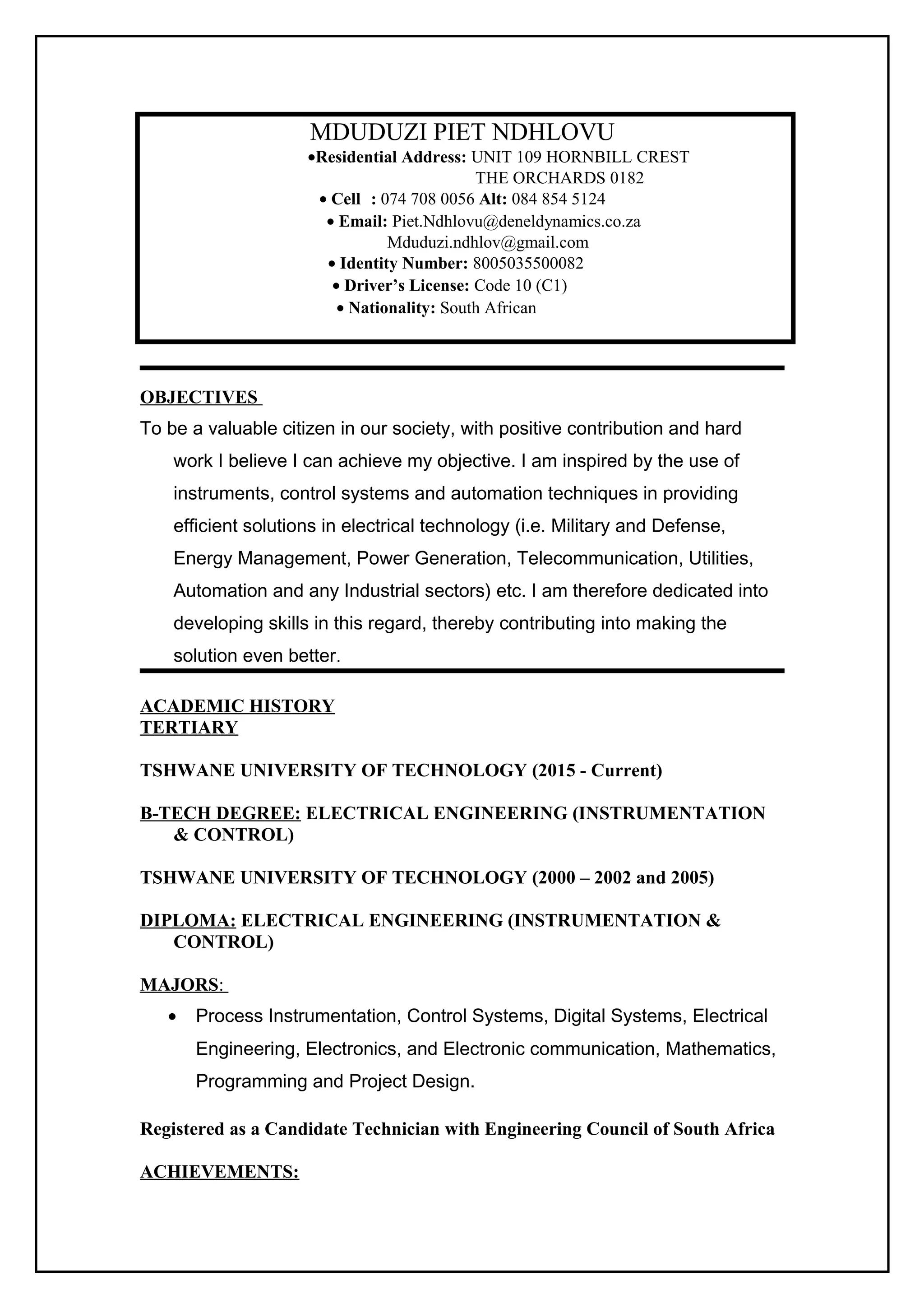 MDUDUZI PIET NDHLOVU

•Residential Address: UNIT 109 HORNBILL CREST
THE ORCHARDS 0182
• Cell : 074 708 0056 Alt: 084 854 5124
• Email: Piet.Ndhlovu@deneldynamics.co.za
Mduduzi.ndhlov@gmail.com
• Identity Number: 8005035500082
• Driver's License: Code 10 (C1)
• Nationality: South African

OBJECTIVES

To be a valuable citizen in our society, with positive contribution and hard work I believe I can achieve my objective. I am inspired by the use of instruments, control systems and automation techniques in providing efficient solutions in electrical technology (i.e. Military and Defense, Energy Management, Power Generation, Telecommunication, Utilities, Automation and any Industrial sectors) etc. I am therefore dedicated into developing skills in this regard, thereby contributing into making the solution even better.

ACADEMIC HISTORY
TERTIARY

TSHWANE UNIVERSITY OF TECHNOLOGY (2015 - Current)

B-TECH DEGREE: ELECTRICAL ENGINEERING (INSTRUMENTATION & CONTROL)

TSHWANE UNIVERSITY OF TECHNOLOGY (2000 – 2002 and 2005)

DIPLOMA: ELECTRICAL ENGINEERING (INSTRUMENTATION & CONTROL)

MAJORS:

• Process Instrumentation, Control Systems, Digital Systems, Electrical Engineering, Electronics, and Electronic communication, Mathematics, Programming and Project Design.

Registered as a Candidate Technician with Engineering Council of South Africa

ACHIEVEMENTS: